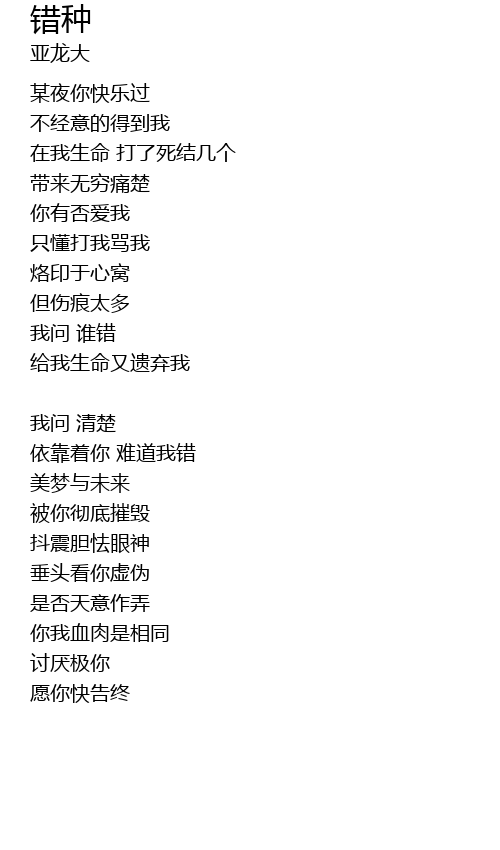 错种
亚龙大

某夜你快乐过
不经意的得到我
在我生命 打了死结几个
带来无穷痛楚
你有否爱我
只懂打我骂我
烙印于心窝
但伤痕太多
我问 谁错
给我生命又遗弃我

我问 清楚
依靠着你 难道我错
美梦与未来
被你彻底摧毁
抖震胆怯眼神
垂头看你虚伪
是否天意作弄
你我血肉是相同
讨厌极你
愿你快告终